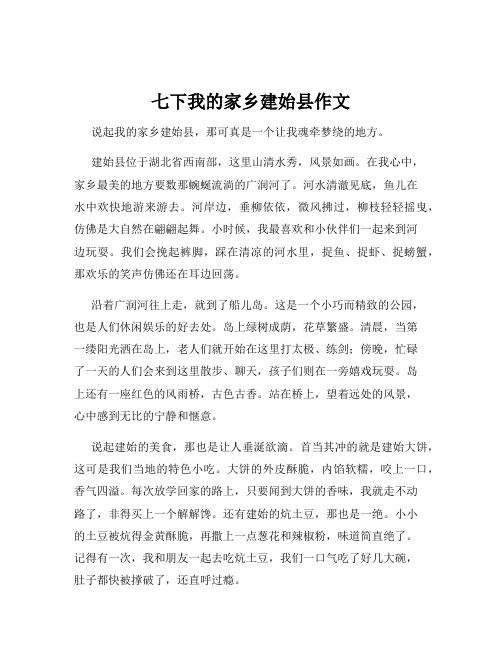 七下我的家乡建始县作文

说起我的家乡建始县，那可真是一个让我魂牵梦绕的地方。

建始县位于湖北省西南部，这里山清水秀，风景如画。在我心中，家乡最美的地方要数那蜿蜒流淌的广润河了。河水清澈见底，鱼儿在水中欢快地游来游去。河岸边，垂柳依依，微风拂过，柳枝轻轻摇曳，仿佛是大自然在翩翩起舞。小时候，我最喜欢和小伙伴们一起来到河边玩耍。我们会挽起裤脚，踩在清凉的河水里，捉鱼、捉虾、捉螃蟹，那欢乐的笑声仿佛还在耳边回荡。

沿着广润河往上走，就到了船儿岛。这是一个小巧而精致的公园，也是人们休闲娱乐的好去处。岛上绿树成荫，花草繁盛。清晨，当第一缕阳光洒在岛上，老人们就开始在这里打太极、练剑；傍晚，忙碌了一天的人们会来到这里散步、聊天，孩子们则在一旁嬉戏玩耍。岛上还有一座红色的风雨桥，古色古香。站在桥上，望着远处的风景，心中感到无比的宁静和惬意。

说起建始的美食，那也是让人垂涎欲滴。首当其冲的就是建始大饼，这可是我们当地的特色小吃。大饼的外皮酥脆，内馅软糯，咬上一口，香气四溢。每次放学回家的路上，只要闻到大饼的香味，我就走不动路了，非得买上一个解解馋。还有建始的炕土豆，那也是一绝。小小的土豆被炕得金黄酥脆，再撒上一点葱花和辣椒粉，味道简直绝了。记得有一次，我和朋友一起去吃炕土豆，我们一口气吃了好几大碗，肚子都快被撑破了，还直呼过瘾。